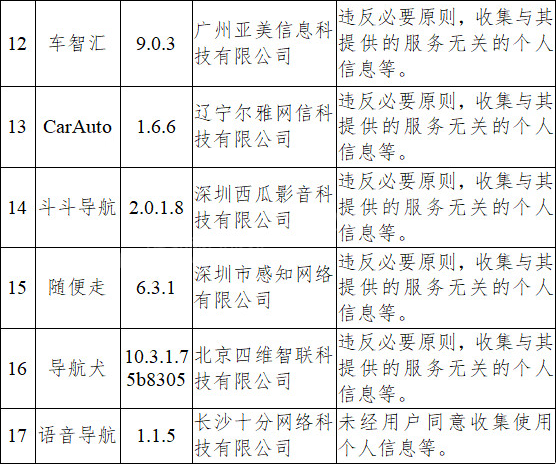 | 12 | 车智汇 | 9.0.3 | 广州亚美信息科技有限公司 | 违反必要原则，收集与其提供的服务无关的个人信息等。 |
|---|---|---|---|---|
| 13 | CarAuto | 1.6.6 | 辽宁尔雅网信科技有限公司 | 违反必要原则，收集与其提供的服务无关的个人信息等。 |
| 14 | 斗斗导航 | 2.0.1.8 | 深圳西瓜影音科技有限公司 | 违反必要原则，收集与其提供的服务无关的个人信息等。 |
| 15 | 随便走 | 6.3.1 | 深圳市感知网络有限公司 | 违反必要原则，收集与其提供的服务无关的个人信息等。 |
| 16 | 导航犬 | 10.3.1.75b8305 | 北京四维智联科技有限公司 | 违反必要原则，收集与其提供的服务无关的个人信息等。 |
| 17 | 语音导航 | 1.1.5 | 长沙十分网络科技有限公司 | 未经用户同意收集使用个人信息等。 |